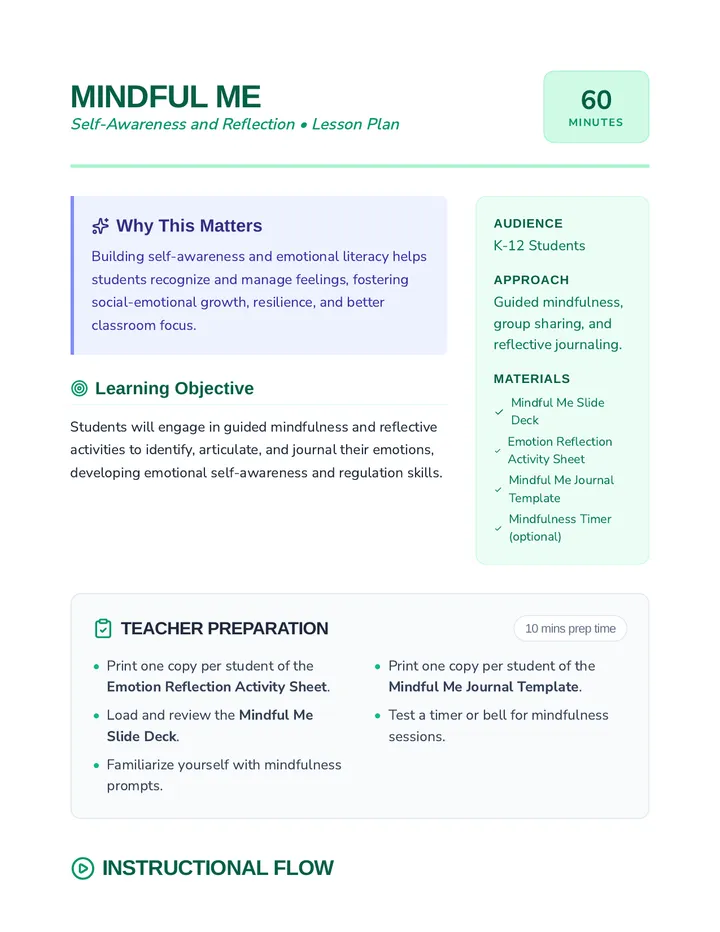 MINDFUL ME

Self-Awareness and Reflection • Lesson Plan

60
MINUTES

Why This Matters

Building self-awareness and emotional literacy helps students recognize and manage feelings, fostering social-emotional growth, resilience, and better classroom focus.

Learning Objective

Students will engage in guided mindfulness and reflective activities to identify, articulate, and journal their emotions, developing emotional self-awareness and regulation skills.

AUDIENCE
K-12 Students

APPROACH
Guided mindfulness, group sharing, and reflective journaling.

MATERIALS
✓ Mindful Me Slide Deck
✓ Emotion Reflection Activity Sheet
✓ Mindful Me Journal Template
✓ Mindfulness Timer (optional)

TEACHER PREPARATION

10 mins prep time

• Print one copy per student of the Emotion Reflection Activity Sheet.
• Load and review the Mindful Me Slide Deck.
• Familiarize yourself with mindfulness prompts.
• Print one copy per student of the Mindful Me Journal Template.
• Test a timer or bell for mindfulness sessions.

INSTRUCTIONAL FLOW